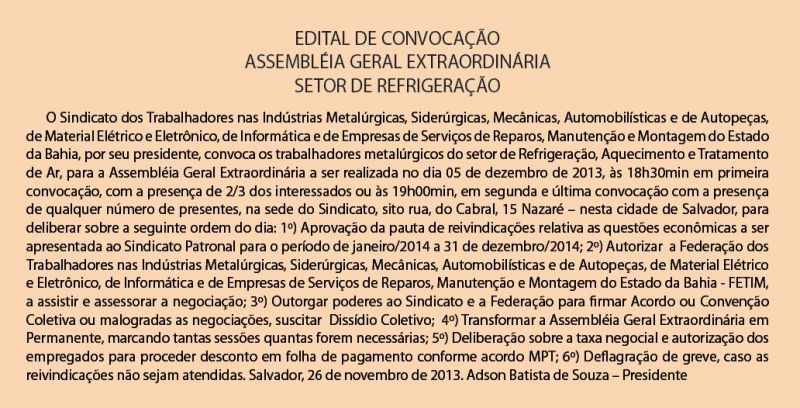 EDITAL DE CONVOCAÇÃO
ASSEMBLÉIA GERAL EXTRAORDINÁRIA
SETOR DE REFRIGERAÇÃO

O Sindicato dos Trabalhadores nas Indústrias Metalúrgicas, Siderúrgicas, Mecânicas, Automobilísticas e de Autopeças, de Material Elétrico e Eletrônico, de Informática e de Empresas de Serviços de Reparos, Manutenção e Montagem do Estado da Bahia, por seu presidente, convoca os trabalhadores metalúrgicos do setor de Refrigeração, Aquecimento e Tratamento de Ar, para a Assembléia Geral Extraordinária a ser realizada no dia 05 de dezembro de 2013, às 18h30min em primeira convocação, com a presença de 2/3 dos interessados ou às 19h00min, em segunda e última convocação com a presença de qualquer número de presentes, na sede do Sindicato, sito rua, do Cabral, 15 Nazaré – nesta cidade de Salvador, para deliberar sobre a seguinte ordem do dia: 1º) Aprovação da pauta de reivindicações relativa as questões econômicas a ser apresentada ao Sindicato Patronal para o período de janeiro/2014 a 31 de dezembro/2014; 2º) Autorizar a Federação dos Trabalhadores nas Indústrias Metalúrgicas, Siderúrgicas, Mecânicas, Automobilísticas e de Autopeças, de Material Elétrico e Eletrônico, de Informática e de Empresas de Serviços de Reparos, Manutenção e Montagem do Estado da Bahia - FETIM, a assistir e assessorar a negociação; 3º) Outorgar poderes ao Sindicato e a Federação para firmar Acordo ou Convenção Coletiva ou malogradas as negociações, suscitar Dissídio Coletivo; 4º) Transformar a Assembléia Geral Extraordinária em Permanente, marcando tantas sessões quantas forem necessárias; 5º) Deliberação sobre a taxa negocial e autorização dos empregados para proceder desconto em folha de pagamento conforme acordo MPT; 6º) Deflagração de greve, caso as reivindicações não sejam atendidas. Salvador, 26 de novembro de 2013. Adson Batista de Souza – Presidente